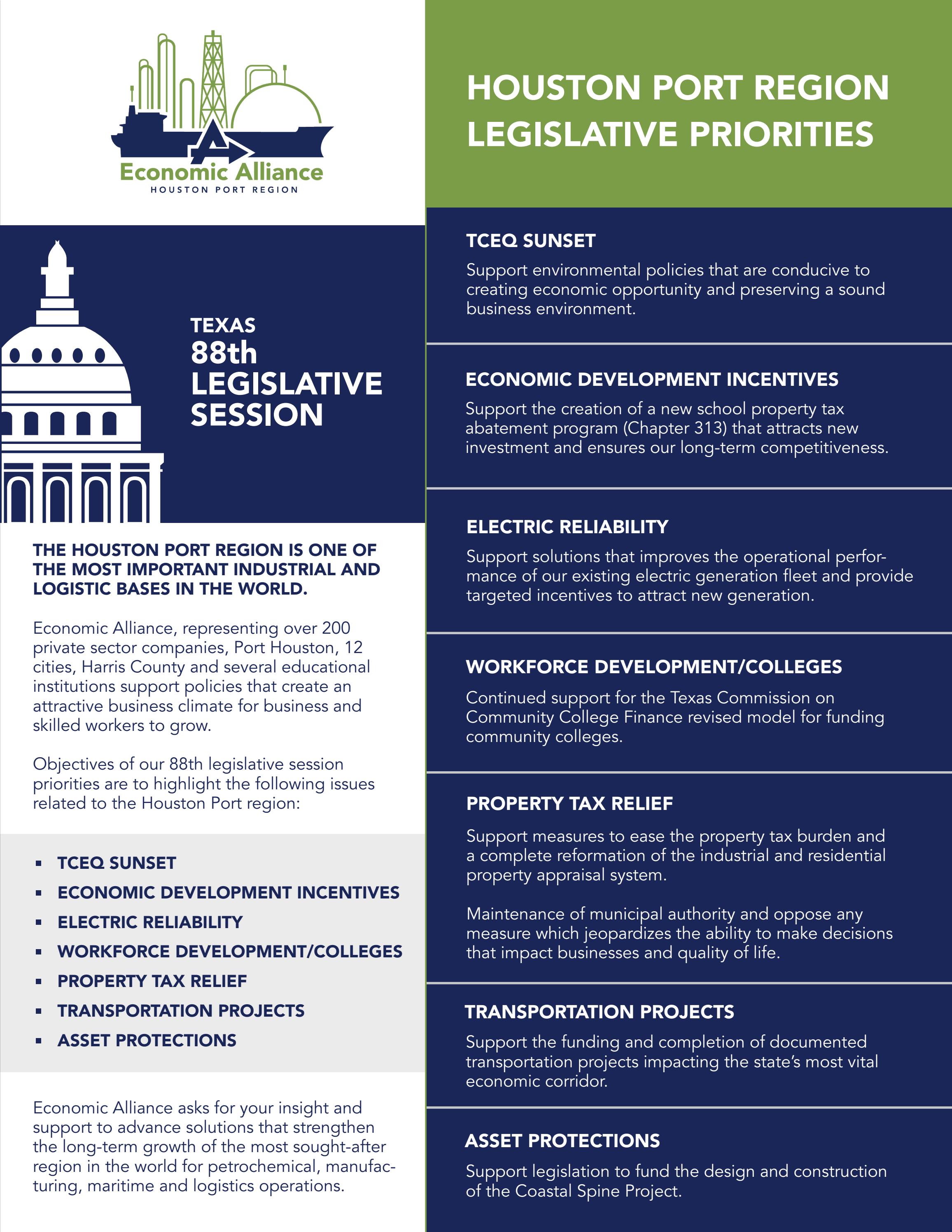 Economic Alliance
HOUSTON PORT REGION

TEXAS
88th
LEGISLATIVE
SESSION

THE HOUSTON PORT REGION IS ONE OF THE MOST IMPORTANT INDUSTRIAL AND LOGISTIC BASES IN THE WORLD.

Economic Alliance, representing over 200 private sector companies, Port Houston, 12 cities, Harris County and several educational institutions support policies that create an attractive business climate for business and skilled workers to grow.

Objectives of our 88th legislative session priorities are to highlight the following issues related to the Houston Port region:

• TCEQ SUNSET
• ECONOMIC DEVELOPMENT INCENTIVES
• ELECTRIC RELIABILITY
• WORKFORCE DEVELOPMENT/COLLEGES
• PROPERTY TAX RELIEF
• TRANSPORTATION PROJECTS
• ASSET PROTECTIONS

Economic Alliance asks for your insight and support to advance solutions that strengthen the long-term growth of the most sought-after region in the world for petrochemical, manufacturing, maritime and logistics operations.

HOUSTON PORT REGION
LEGISLATIVE PRIORITIES

TCEQ SUNSET

Support environmental policies that are conducive to creating economic opportunity and preserving a sound business environment.

ECONOMIC DEVELOPMENT INCENTIVES

Support the creation of a new school property tax abatement program (Chapter 313) that attracts new investment and ensures our long-term competitiveness.

ELECTRIC RELIABILITY

Support solutions that improves the operational performance of our existing electric generation fleet and provide targeted incentives to attract new generation.

WORKFORCE DEVELOPMENT/COLLEGES

Continued support for the Texas Commission on Community College Finance revised model for funding community colleges.

PROPERTY TAX RELIEF

Support measures to ease the property tax burden and a complete reformation of the industrial and residential property appraisal system.

Maintenance of municipal authority and oppose any measure which jeopardizes the ability to make decisions that impact businesses and quality of life.

TRANSPORTATION PROJECTS

Support the funding and completion of documented transportation projects impacting the state's most vital economic corridor.

ASSET PROTECTIONS

Support legislation to fund the design and construction of the Coastal Spine Project.